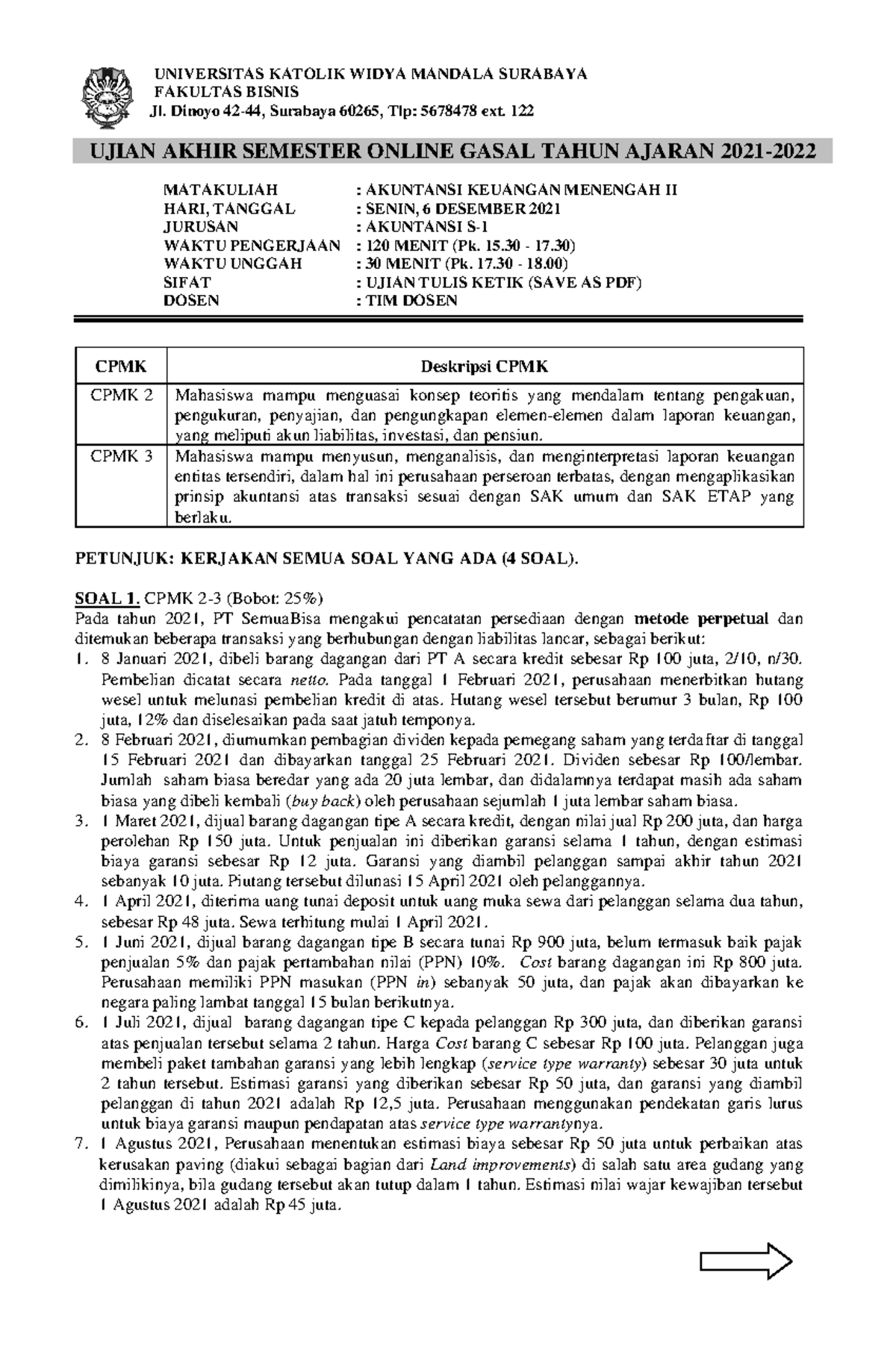 UNIVERSITAS KATOLIK WIDYA MANDALA SURABAYA
FAKULTAS BISNIS
Jl. Dinoyo 42-44, Surabaya 60265, Tlp: 5678478 ext. 122

UJIAN AKHIR SEMESTER ONLINE GASAL TAHUN AJARAN 2021-2022

MATAKULIAH : AKUNTANSI KEUANGAN MENENGAH II
HARI, TANGGAL : SENIN, 6 DESEMBER 2021
JURUSAN : AKUNTANSI S-1
WAKTU PENGERJAAN : 120 MENIT (Pk. 15.30 - 17.30)
WAKTU UNGGAH : 30 MENIT (Pk. 17.30 - 18.00)
SIFAT : UJIAN TULIS KETIK (SAVE AS PDF)
DOSEN : TIM DOSEN

| CPMK | Deskripsi CPMK |
|---|---|
| CPMK 2 | Mahasiswa mampu menguasai konsep teoritis yang mendalam tentang pengakuan, pengukuran, penyajian, dan pengungkapan elemen-elemen dalam laporan keuangan, yang meliputi akun liabilitas, investasi, dan pensiun. |
| CPMK 3 | Mahasiswa mampu menyusun, menganalisis, dan menginterpretasi laporan keuangan entitas tersendiri, dalam hal ini perusahaan perseroan terbatas, dengan mengaplikasikan prinsip akuntansi atas transaksi sesuai dengan SAK umum dan SAK ETAP yang berlaku. |

PETUNJUK: KERJAKAN SEMUA SOAL YANG ADA (4 SOAL).

SOAL 1. CPMK 2-3 (Bobot: 25%)
Pada tahun 2021, PT SemuaBisa mengakui pencatatan persediaan dengan metode perpetual dan ditemukan beberapa transaksi yang berhubungan dengan liabilitas lancar, sebagai berikut:
1. 8 Januari 2021, dibeli barang dagangan dari PT A secara kredit sebesar Rp 100 juta, 2/10, n/30. Pembelian dicatat secara netto. Pada tanggal 1 Februari 2021, perusahaan menerbitkan hutang wesel untuk melunasi pembelian kredit di atas. Hutang wesel tersebut berumur 3 bulan, Rp 100 juta, 12% dan diselesaikan pada saat jatuh temponya.
2. 8 Februari 2021, diumumkan pembagian dividen kepada pemegang saham yang terdaftar di tanggal 15 Februari 2021 dan dibayarkan tanggal 25 Februari 2021. Dividen sebesar Rp 100/lembar. Jumlah saham biasa beredar yang ada 20 juta lembar, dan didalamnya terdapat masih ada saham biasa yang dibeli kembali (buy back) oleh perusahaan sejumlah 1 juta lembar saham biasa.
3. 1 Maret 2021, dijual barang dagangan tipe A secara kredit, dengan nilai jual Rp 200 juta, dan harga perolehan Rp 150 juta. Untuk penjualan ini diberikan garansi selama 1 tahun, dengan estimasi biaya garansi sebesar Rp 12 juta. Garansi yang diambil pelanggan sampai akhir tahun 2021 sebanyak 10 juta. Piutang tersebut dilunasi 15 April 2021 oleh pelanggannya.
4. 1 April 2021, diterima uang tunai deposit untuk uang muka sewa dari pelanggan selama dua tahun, sebesar Rp 48 juta. Sewa terhitung mulai 1 April 2021.
5. 1 Juni 2021, dijual barang dagangan tipe B secara tunai Rp 900 juta, belum termasuk baik pajak penjualan 5% dan pajak pertambahan nilai (PPN) 10%. Cost barang dagangan ini Rp 800 juta. Perusahaan memiliki PPN masukan (PPN in) sebanyak 50 juta, dan pajak akan dibayarkan ke negara paling lambat tanggal 15 bulan berikutnya.
6. 1 Juli 2021, dijual barang dagangan tipe C kepada pelanggan Rp 300 juta, dan diberikan garansi atas penjualan tersebut selama 2 tahun. Harga Cost barang C sebesar Rp 100 juta. Pelanggan juga membeli paket tambahan garansi yang lebih lengkap (service type warranty) sebesar 30 juta untuk 2 tahun tersebut. Estimasi garansi yang diberikan sebesar Rp 50 juta, dan garansi yang diambil pelanggan di tahun 2021 adalah Rp 12,5 juta. Perusahaan menggunakan pendekatan garis lurus untuk biaya garansi maupun pendapatan atas service type warrantynya.
7. 1 Agustus 2021, Perusahaan menentukan estimasi biaya sebesar Rp 50 juta untuk perbaikan atas kerusakan paving (diakui sebagai bagian dari Land improvements) di salah satu area gudang yang dimilikinya, bila gudang tersebut akan tutup dalam 1 tahun. Estimasi nilai wajar kewajiban tersebut 1 Agustus 2021 adalah Rp 45 juta.